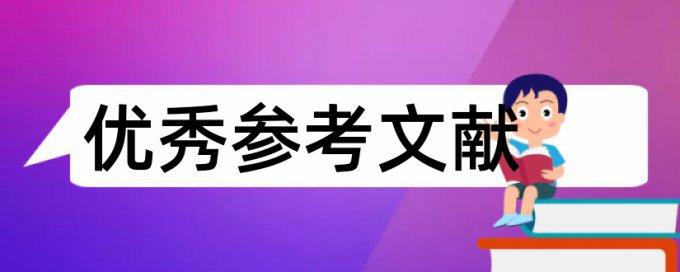 优秀参考文献